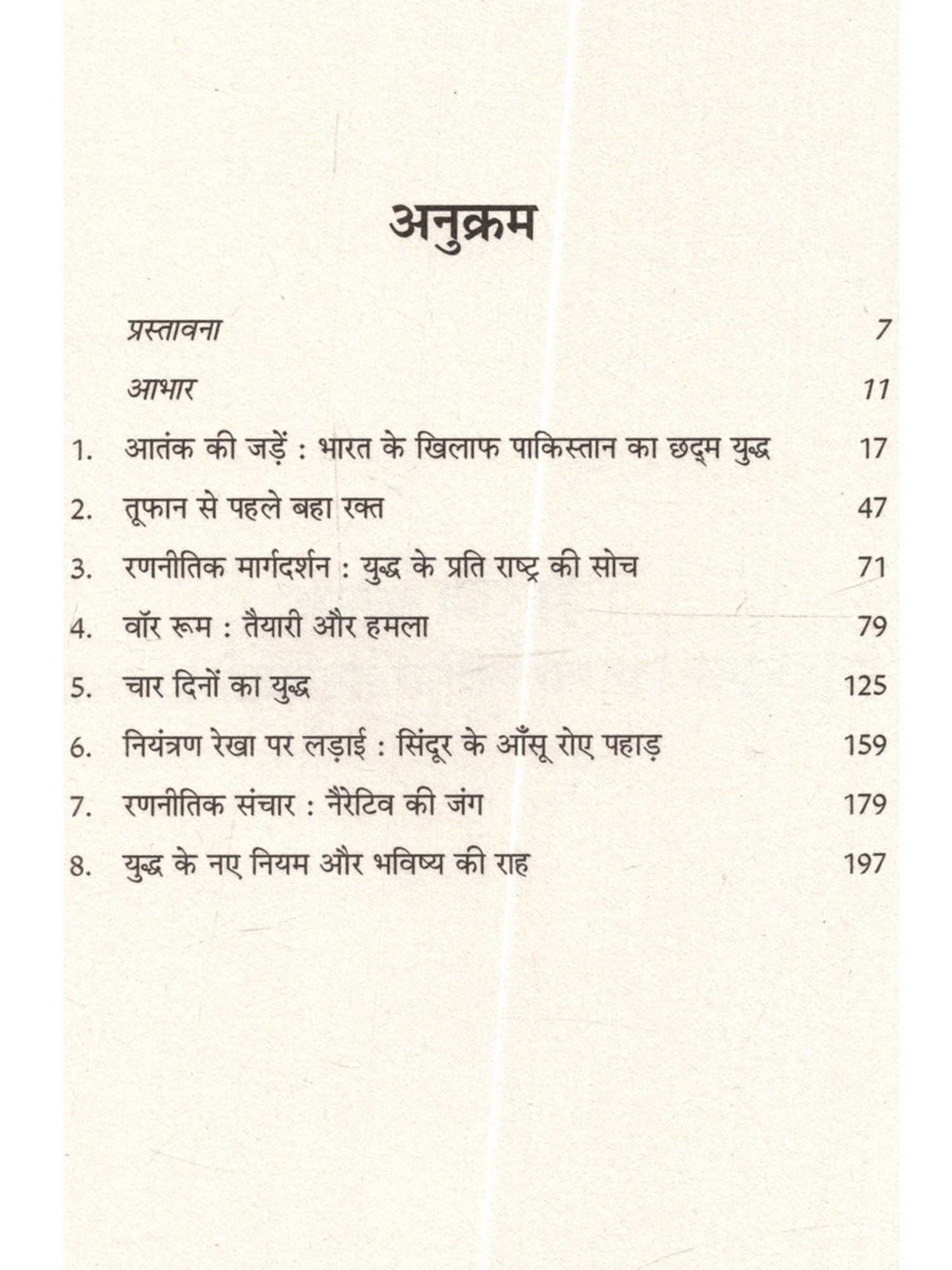 अनुक्रम

प्रस्तावना 7

आभार 11

1. आतंक की जड़ें : भारत के खिलाफ पाकिस्तान का छद्म युद्ध 17

2. तूफान से पहले बहा रक्त 47

3. रणनीतिक मार्गदर्शन : युद्ध के प्रति राष्ट्र की सोच 71

4. वॉर रूम : तैयारी और हमला 79

5. चार दिनों का युद्ध 125

6. नियंत्रण रेखा पर लड़ाई : सिंदूर के आँसू रोए पहाड़ 159

7. रणनीतिक संचार : नैरेटिव की जंग 179

8. युद्ध के नए नियम और भविष्य की राह 197